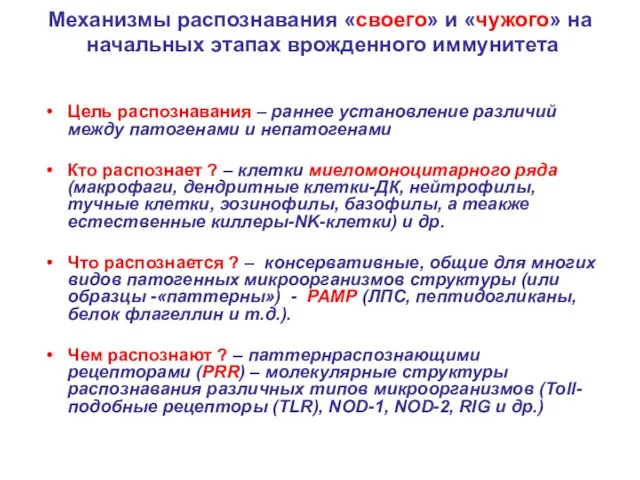 Механизмы распознавания «своего» и «чужого» на начальных этапах врожденного иммунитета

• Цель распознавания – раннее установление различий между патогенами и непатогенами

• Кто распознает ? – клетки миеломоноцитарного ряда (макрофаги, дендритные клетки-ДК, нейтрофилы, тучные клетки, эозинофилы, базофилы, а теакже естественные киллеры-NK-клетки) и др.

• Что распознается ? – консервативные, общие для многих видов патогенных микроорганизмов структуры (или образцы -«паттерны») - PAMP (ЛПС, пептидогликаны, белок флагеллин и т.д.).

• Чем распознают ? – паттернраспознающими рецепторами (PRR) – молекулярные структуры распознавания различных типов микроорганизмов (Toll-подобные рецепторы (TLR), NOD-1, NOD-2, RIG и др.)